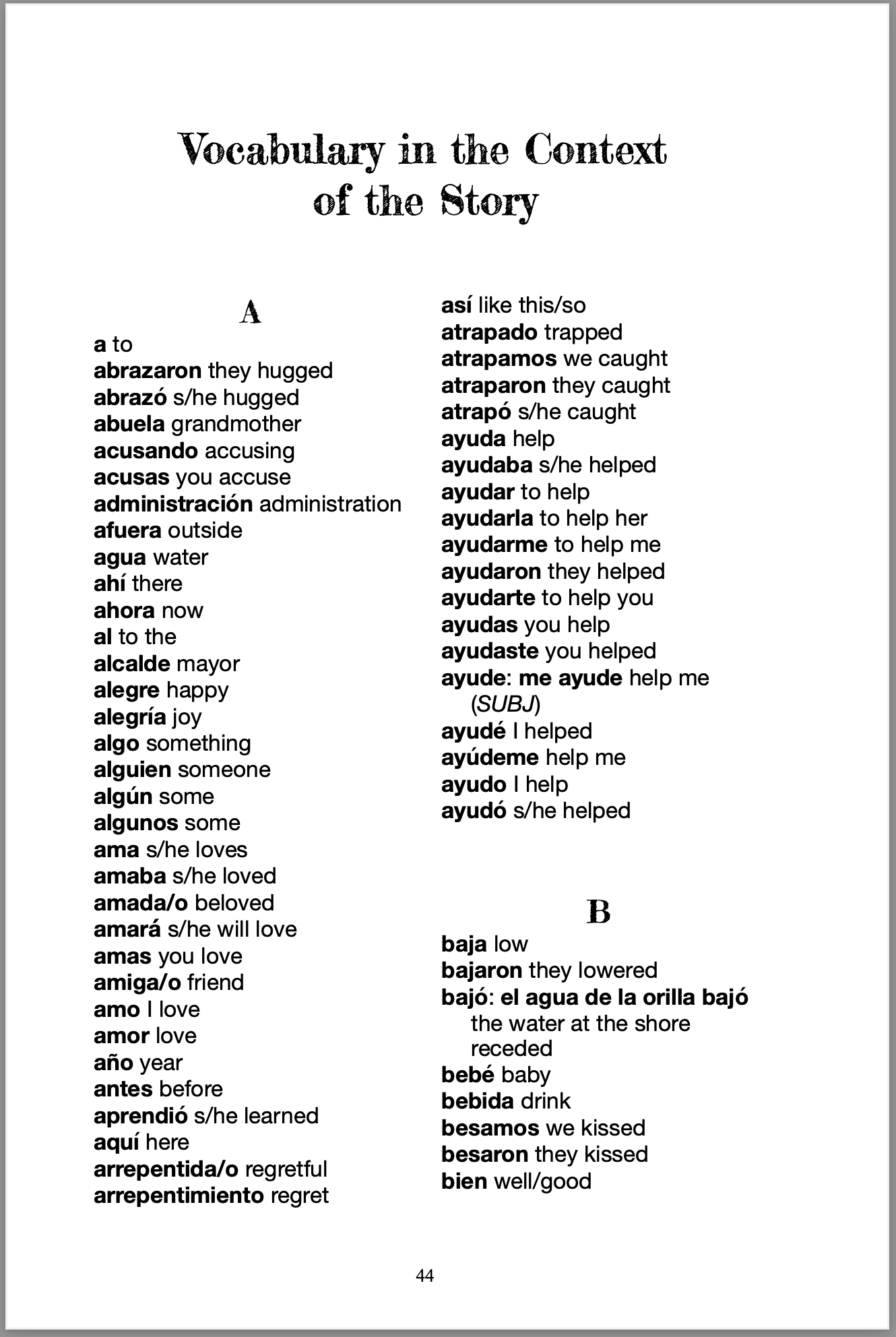 Vocabulary in the Context of the Story

A

a to
abrazaron they hugged
abrazó s/he hugged
abuela grandmother
acusando accusing
acusas you accuse
administración administration
afuera outside
agua water
ahí there
ahora now
al to the
alcalde mayor
alegre happy
alegría joy
algo something
alguien someone
algún some
algunos some
ama s/he loves
amaba s/he loved
amada/o beloved
amará s/he will love
amas you love
amiga/o friend
amo I love
amor love
año year
antes before
aprendió s/he learned
aquí here
arrepentida/o regretful
arrepentimiento regret

así like this/so
atrapado trapped
atrapamos we caught
atraparon they caught
atrapó s/he caught
ayuda help
ayudaba s/he helped
ayudar to help
ayudarla to help her
ayudarme to help me
ayudaron they helped
ayudarte to help you
ayudas you help
ayudaste you helped
ayude: me ayude help me (SUBJ)
ayudé I helped
ayúdeme help me
ayudo I help
ayudó s/he helped

B

baja low
bajaron they lowered
bajó: el agua de la orilla bajó the water at the shore receded
bebé baby
bebida drink
besamos we kissed
besaron they kissed
bien well/good

44